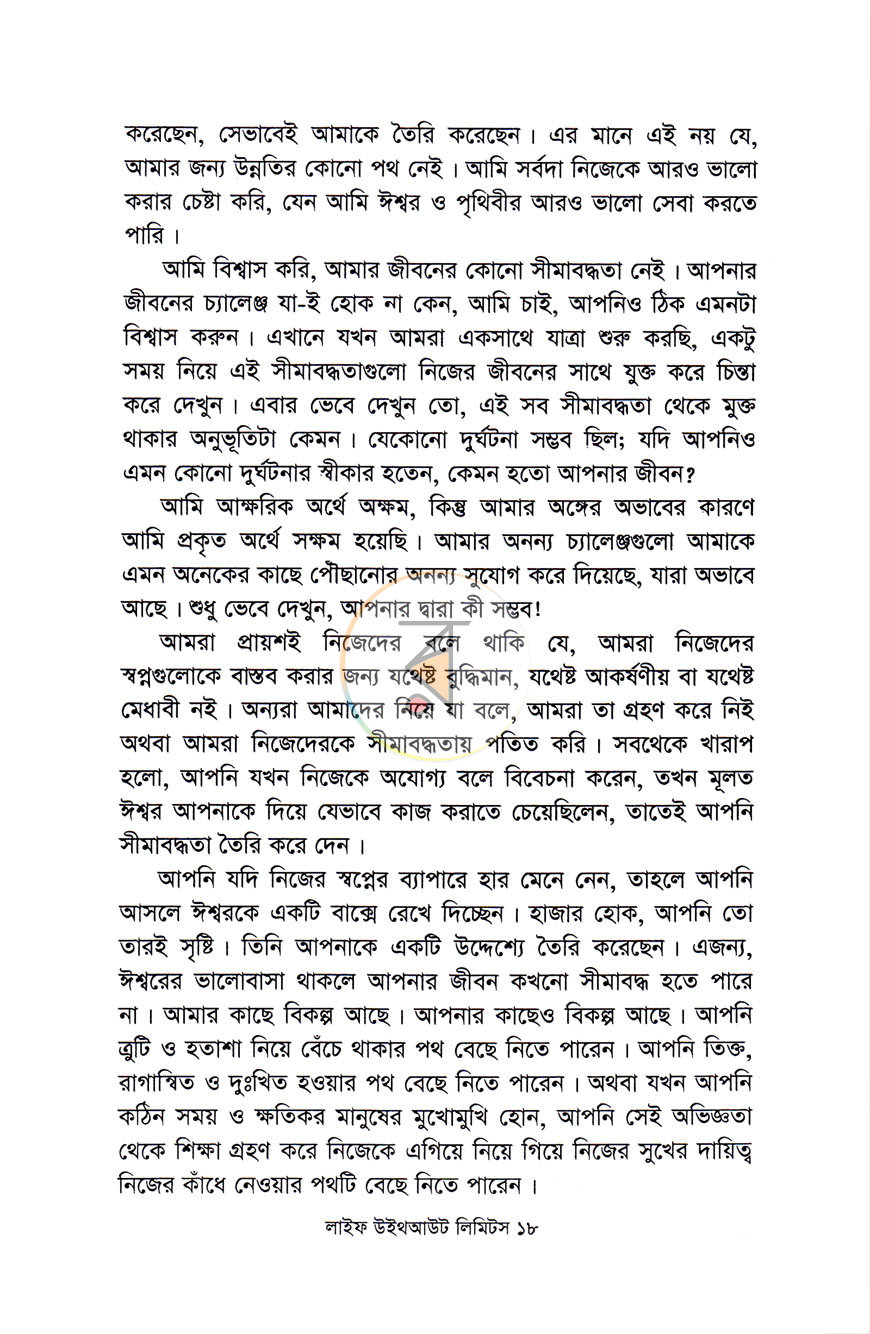 করেছেন, সেভাবেই আমাকে তৈরি করেছেন। এর মানে এই নয় যে, আমার জন্য উন্নতির কোনো পথ নেই। আমি সর্বদা নিজেকে আরও ভালো করার চেষ্টা করি, যেন আমি ঈশ্বর ও পৃথিবীর আরও ভালো সেবা করতে পারি।

আমি বিশ্বাস করি, আমার জীবনের কোনো সীমাবদ্ধতা নেই। আপনার জীবনের চ্যালেঞ্জ যা-ই হোক না কেন, আমি চাই, আপনিও ঠিক এমনটা বিশ্বাস করুন। এখানে যখন আমরা একসাথে যাত্রা শুরু করছি, একটু সময় নিয়ে এই সীমাবদ্ধতাগুলো নিজের জীবনের সাথে যুক্ত করে চিন্তা করে দেখুন। এবার ভেবে দেখুন তো, এই সব সীমাবদ্ধতা থেকে মুক্ত থাকার অনুভূতিটা কেমন। যেকোনো দুর্ঘটনা সম্ভব ছিল; যদি আপনিও এমন কোনো দুর্ঘটনার স্বীকার হতেন, কেমন হতো আপনার জীবন?

আমি আক্ষরিক অর্থে অক্ষম, কিন্তু আমার অঙ্গের অভাবের কারণে আমি প্রকৃত অর্থে সক্ষম হয়েছি। আমার অনন্য চ্যালেঞ্জগুলো আমাকে এমন অনেকের কাছে পৌঁছানোর অনন্য সুযোগ করে দিয়েছে, যারা অভাবে আছে। শুধু ভেবে দেখুন, আপনার দ্বারা কী সম্ভব!

আমরা প্রায়শই নিজেদের বলে থাকি যে, আমরা নিজেদের স্বপ্নগুলোকে বাস্তব করার জন্য যথেষ্ট বুদ্ধিমান, যথেষ্ট আকর্ষণীয় বা যথেষ্ট মেধাবী নই। অন্যরা আমাদের নিয়ে যা বলে, আমরা তা গ্রহণ করে নিই অথবা আমরা নিজেদেরকে সীমাবদ্ধতায় পতিত করি। সবথেকে খারাপ হলো, আপনি যখন নিজেকে অযোগ্য বলে বিবেচনা করেন, তখন মূলত ঈশ্বর আপনাকে দিয়ে যেভাবে কাজ করাতে চেয়েছিলেন, তাতেই আপনি সীমাবদ্ধতা তৈরি করে দেন।

আপনি যদি নিজের স্বপ্নের ব্যাপারে হার মেনে নেন, তাহলে আপনি আসলে ঈশ্বরকে একটি বাক্সে রেখে দিচ্ছেন। হাজার হোক, আপনি তো তারই সৃষ্টি। তিনি আপনাকে একটি উদ্দেশ্যে তৈরি করেছেন। এজন্য, ঈশ্বরের ভালোবাসা থাকলে আপনার জীবন কখনো সীমাবদ্ধ হতে পারে না। আমার কাছে বিকল্প আছে। আপনার কাছেও বিকল্প আছে। আপনি ত্রুটি ও হতাশা নিয়ে বেঁচে থাকার পথ বেছে নিতে পারেন। আপনি তিক্ত, রাগান্বিত ও দুঃখিত হওয়ার পথ বেছে নিতে পারেন। অথবা যখন আপনি কঠিন সময় ও ক্ষতিকর মানুষের মুখোমুখি হোন, আপনি সেই অভিজ্ঞতা থেকে শিক্ষা গ্রহণ করে নিজেকে এগিয়ে নিয়ে গিয়ে নিজের সুখের দায়িত্ব নিজের কাঁধে নেওয়ার পথটি বেছে নিতে পারেন।

লাইফ উইথআউট লিমিটস ১৮